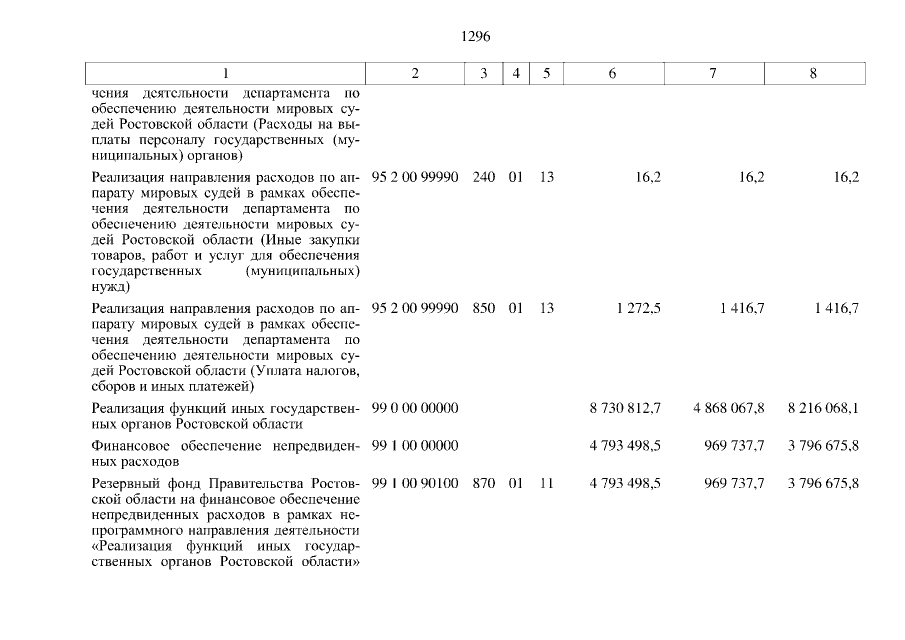 1296

| 1 | 2 | 3 | 4 | 5 | 6 | 7 | 8 |
|---|---|---|---|---|---|---|---|
| чения деятельности департамента по обеспечению деятельности мировых судей Ростовской области (Расходы на выплаты персоналу государственных (муниципальных) органов) | | | | | | | |
| Реализация направления расходов по аппарату мировых судей в рамках обеспечения деятельности департамента по обеспечению деятельности мировых судей Ростовской области (Иные закупки товаров, работ и услуг для обеспечения государственных (муниципальных) нужд) | 95 2 00 99990 | 240 | 01 | 13 | 16,2 | 16,2 | 16,2 |
| Реализация направления расходов по аппарату мировых судей в рамках обеспечения деятельности департамента по обеспечению деятельности мировых судей Ростовской области (Уплата налогов, сборов и иных платежей) | 95 2 00 99990 | 850 | 01 | 13 | 1 272,5 | 1 416,7 | 1 416,7 |
| Реализация функций иных государственных органов Ростовской области | 99 0 00 00000 | | | | 8 730 812,7 | 4 868 067,8 | 8 216 068,1 |
| Финансовое обеспечение непредвиденных расходов | 99 1 00 00000 | | | | 4 793 498,5 | 969 737,7 | 3 796 675,8 |
| Резервный фонд Правительства Ростовской области на финансовое обеспечение непредвиденных расходов в рамках непрограммного направления деятельности «Реализация функций иных государственных органов Ростовской области» | 99 1 00 90100 | 870 | 01 | 11 | 4 793 498,5 | 969 737,7 | 3 796 675,8 |